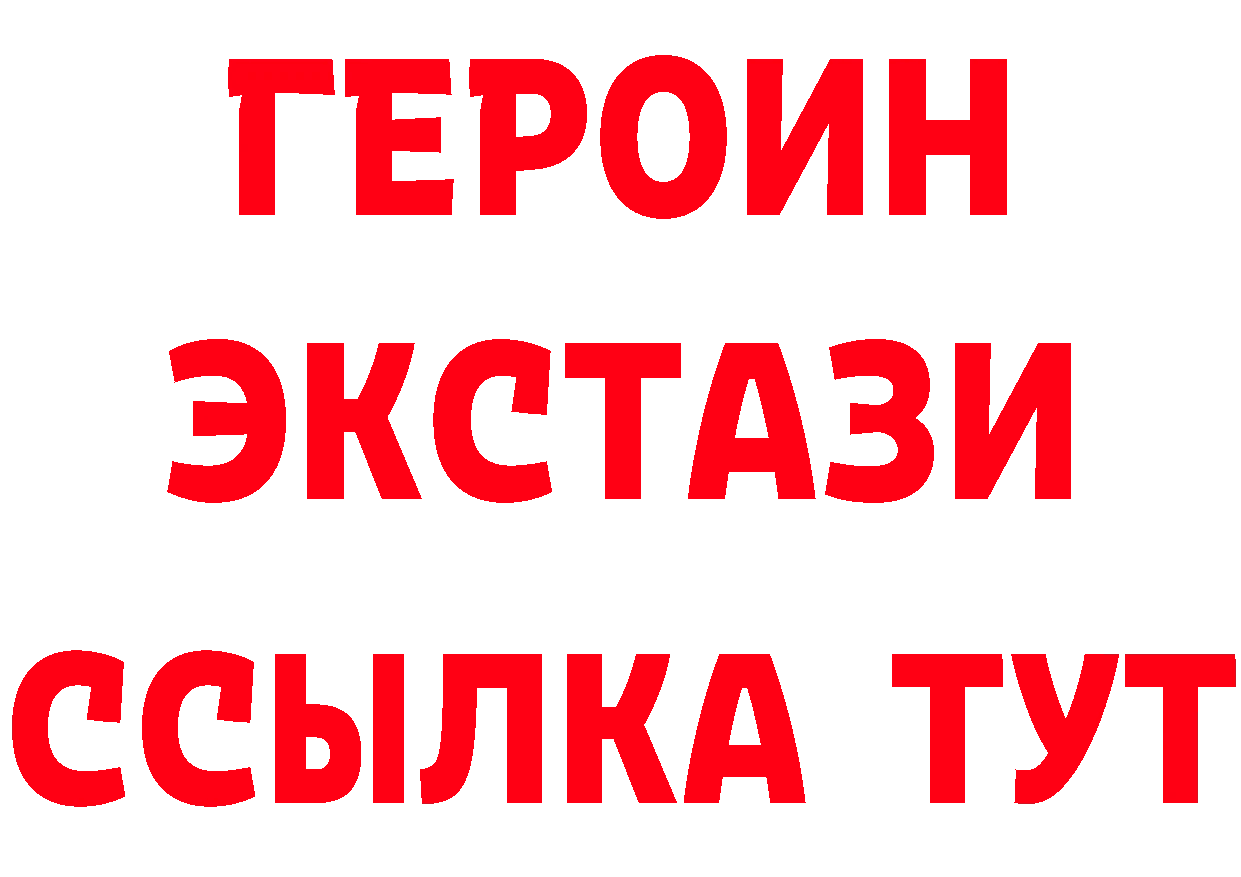 ГЕРОИН
ЭКСТАЗИ
ССЫЛКА ТУТ